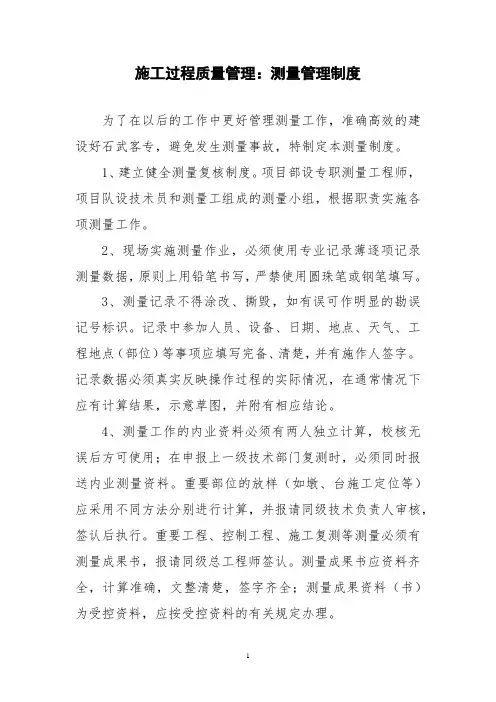 施工过程质量管理：测量管理制度

为了在以后的工作中更好管理测量工作，准确高效的建设好石武客专，避免发生测量事故，特制定本测量制度。

1、建立健全测量复核制度。项目部设专职测量工程师，项目队设技术员和测量工组成的测量小组，根据职责实施各项测量工作。

2、现场实施测量作业，必须使用专业记录薄逐项记录测量数据，原则上用铅笔书写，严禁使用圆珠笔或钢笔填写。

3、测量记录不得涂改、撕毁，如有误可作明显的勘误记号标识。记录中参加人员、设备、日期、地点、天气、工程地点（部位）等事项应填写完备、清楚，并有施作人签字。记录数据必须真实反映操作过程的实际情况，在通常情况下应有计算结果，示意草图，并附有相应结论。

4、测量工作的内业资料必须有两人独立计算，校核无误后方可使用；在申报上一级技术部门复测时，必须同时报送内业测量资料。重要部位的放样（如墩、台施工定位等）应采用不同方法分别进行计算，并报请同级技术负责人审核，签认后执行。重要工程、控制工程、施工复测等测量必须有测量成果书，报请同级总工程师签认。测量成果书应资料齐全，计算准确，文整清楚，签字齐全；测量成果资料（书）为受控资料，应按受控资料的有关规定办理。

1